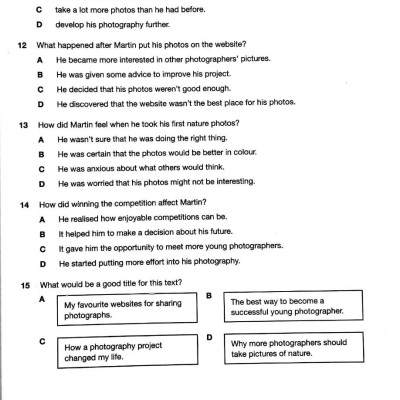 C take a lot more photos than he had before.

D develop his photography further.

12 What happened after Martin put his photos on the website?

A He became more interested in other photographers' pictures.

B He was given some advice to improve his project.

C He decided that his photos weren't good enough.

D He discovered that the website wasn't the best place for his photos.

13 How did Martin feel when he took his first nature photos?

A He wasn't sure that he was doing the right thing.

B He was certain that the photos would be better in colour.

C He was anxious about what others would think.

D He was worried that his photos might not be interesting.

14 How did winning the competition affect Martin?

A He realised how enjoyable competitions can be.

B It helped him to make a decision about his future.

C It gave him the opportunity to meet more young photographers.

D He started putting more effort into his photography.

15 What would be a good title for this text?

A My favourite websites for sharing photographs.

B The best way to become a successful young photographer.

C How a photography project changed my life.

D Why more photographers should take pictures of nature.